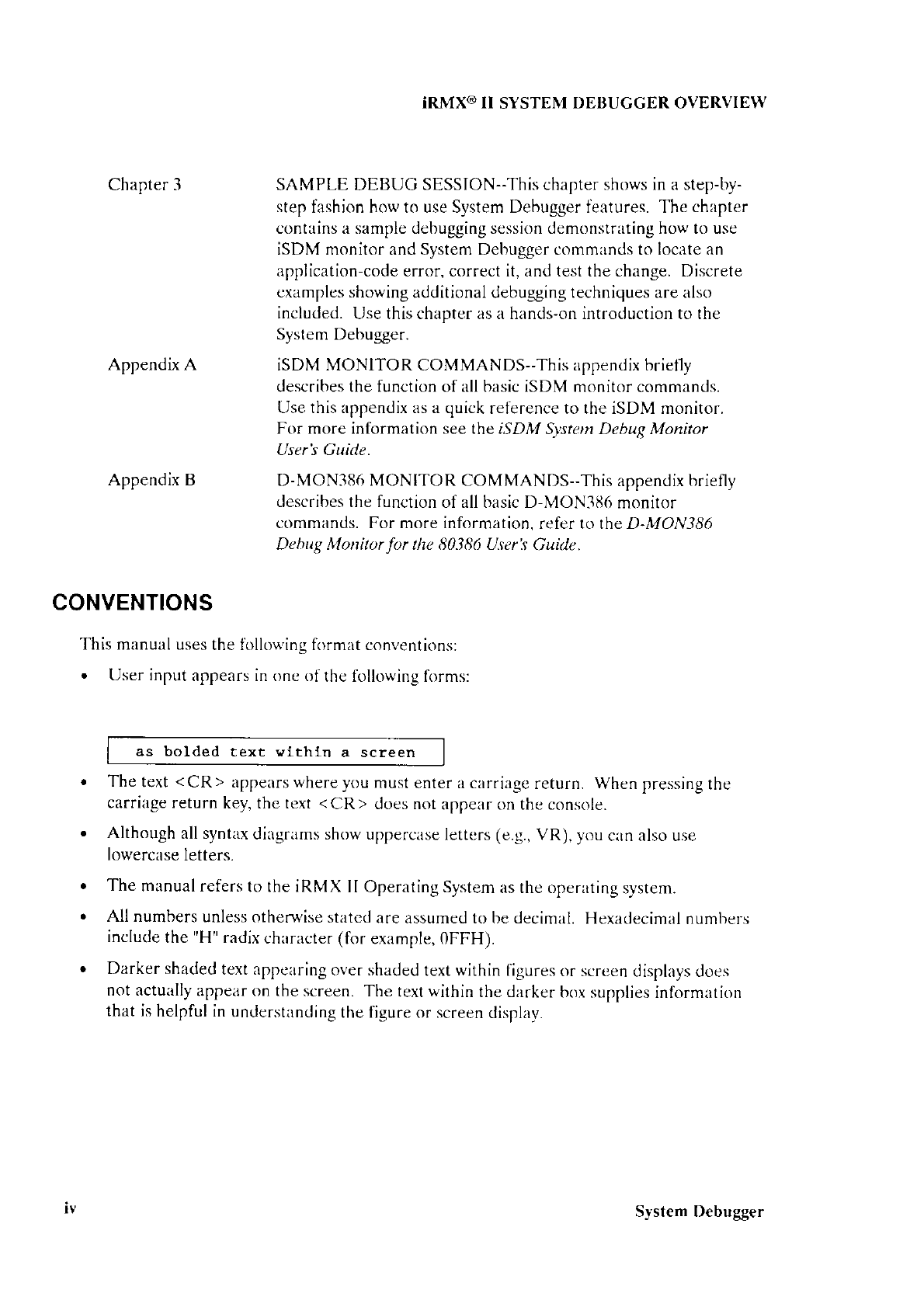 iRMX® II SYSTEM DEBUGGER OVERVIEW

Chapter 3 SAMPLE DEBUG SESSION--This chapter shows in a step-by-step fashion how to use System Debugger features. The chapter contains a sample debugging session demonstrating how to use iSDM monitor and System Debugger commands to locate an application-code error, correct it, and test the change. Discrete examples showing additional debugging techniques are also included. Use this chapter as a hands-on introduction to the System Debugger.

Appendix A iSDM MONITOR COMMANDS--This appendix briefly describes the function of all basic iSDM monitor commands. Use this appendix as a quick reference to the iSDM monitor. For more information see the iSDM System Debug Monitor User's Guide.

Appendix B D-MON386 MONITOR COMMANDS--This appendix briefly describes the function of all basic D-MON386 monitor commands. For more information, refer to the D-MON386 Debug Monitor for the 80386 User's Guide.

CONVENTIONS

This manual uses the following format conventions:

• User input appears in one of the following forms:

as bolded text within a screen

• The text <CR> appears where you must enter a carriage return. When pressing the carriage return key, the text <CR> does not appear on the console.

• Although all syntax diagrams show uppercase letters (e.g., VR), you can also use lowercase letters.

• The manual refers to the iRMX II Operating System as the operating system.

• All numbers unless otherwise stated are assumed to be decimal. Hexadecimal numbers include the "H" radix character (for example, 0FFH).

• Darker shaded text appearing over shaded text within figures or screen displays does not actually appear on the screen. The text within the darker box supplies information that is helpful in understanding the figure or screen display.

iv System Debugger